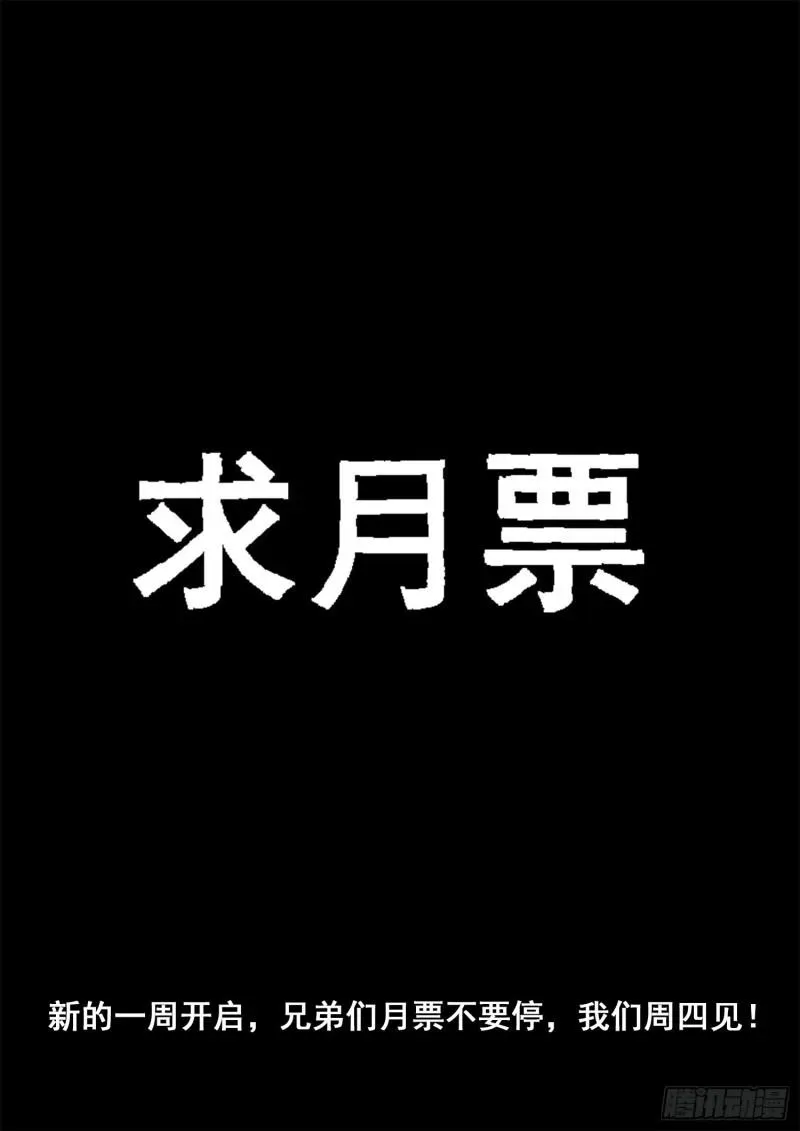 求月票

新的一周开启，兄弟们月票不要停，我们周四见！

腾讯动漫